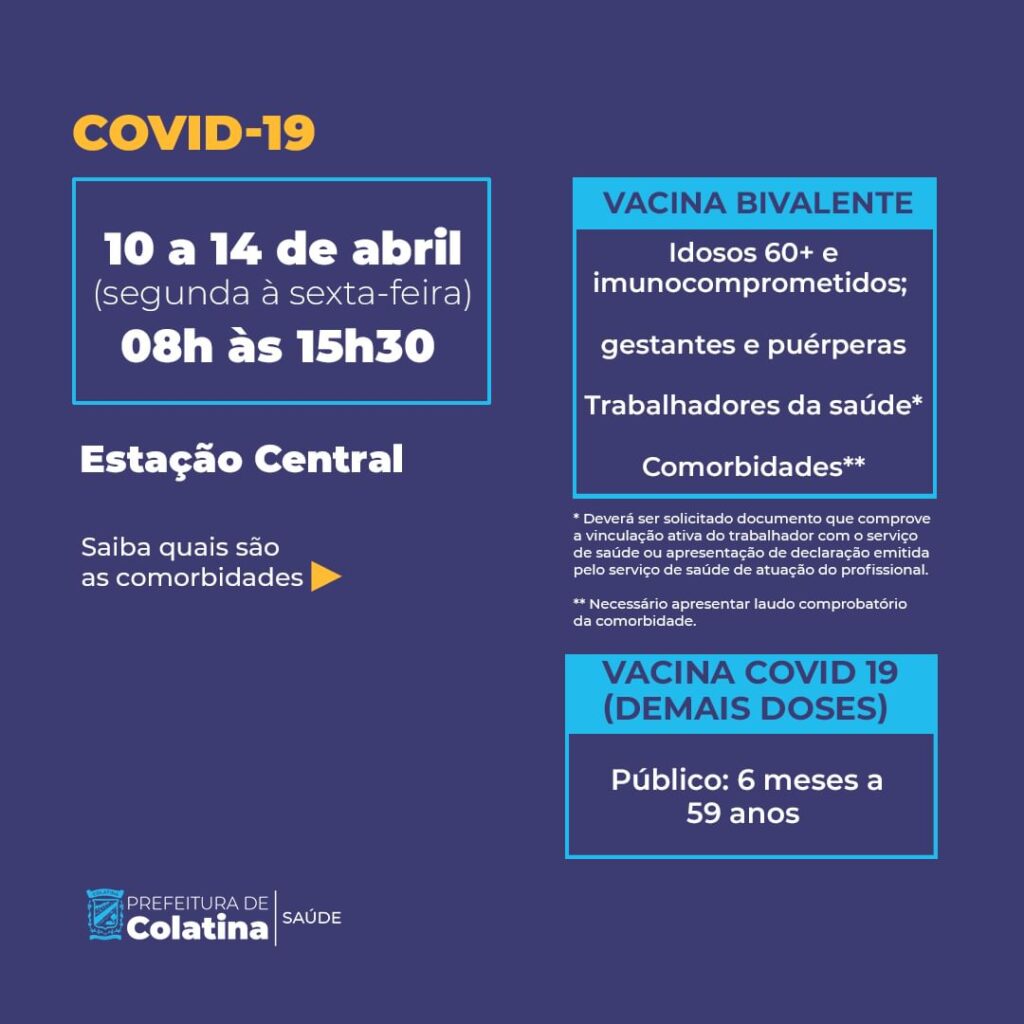 COVID-19

10 a 14 de abril
(segunda à sexta-feira)
08h às 15h30

Estação Central

Saiba quais são as comorbidades

VACINA BIVALENTE

Idosos 60+ e imunocomprometidos;

gestantes e puérperas

Trabalhadores da saúde*

Comorbidades**

* Deverá ser solicitado documento que comprove a vinculação ativa do trabalhador com o serviço de saúde ou apresentação de declaração emitida pelo serviço de saúde de atuação do profissional.

** Necessário apresentar laudo comprobatório da comorbidade.

VACINA COVID 19
(DEMAIS DOSES)

Público: 6 meses a 59 anos

PREFEITURA DE
Colatina
SAÚDE